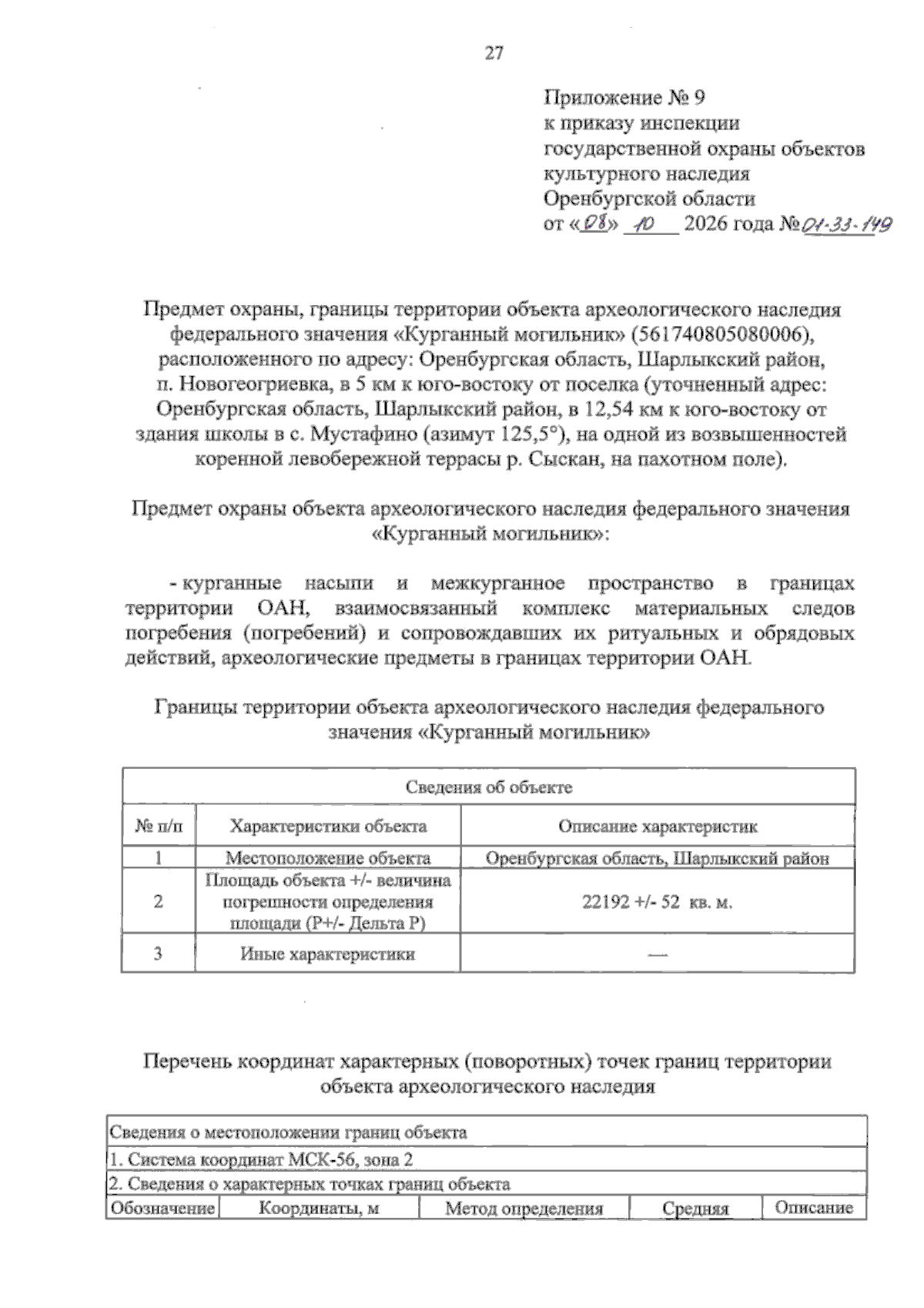 27

Приложение № 9
к приказу инспекции
государственной охраны объектов
культурного наследия
Оренбургской области
от «08» 10 2026 года №01-33-149

Предмет охраны, границы территории объекта археологического наследия федерального значения «Курганный могильник» (561740805080006), расположенного по адресу: Оренбургская область, Шарлыкский район, п. Новогеогриевка, в 5 км к юго-востоку от поселка (уточненный адрес: Оренбургская область, Шарлыкский район, в 12,54 км к юго-востоку от здания школы в с. Мустафино (азимут 125,5°), на одной из возвышенностей коренной левобережной террасы р. Сыскан, на пахотном поле).

Предмет охраны объекта археологического наследия федерального значения «Курганный могильник»:

- курганные насыпи и межкурганное пространство в границах территории ОАН, взаимосвязанный комплекс материальных следов погребения (погребений) и сопровождавших их ритуальных и обрядовых действий, археологические предметы в границах территории ОАН.

Границы территории объекта археологического наследия федерального значения «Курганный могильник»

| Сведения об объекте | | |
|---|---|---|
| № п/п | Характеристики объекта | Описание характеристик |
| 1 | Местоположение объекта | Оренбургская область, Шарлыкский район |
| 2 | Площадь объекта +/- величина погрешности определения площади (Р+/- Дельта Р) | 22192 +/- 52 кв. м. |
| 3 | Иные характеристики | — |

Перечень координат характерных (поворотных) точек границ территории объекта археологического наследия

| Сведения о местоположении границ объекта | | | | |
|---|---|---|---|---|
| 1. Система координат МСК-56, зона 2 | | | | |
| 2. Сведения о характерных точках границ объекта | | | | |
| Обозначение | Координаты, м | Метод определения | Средняя | Описание |